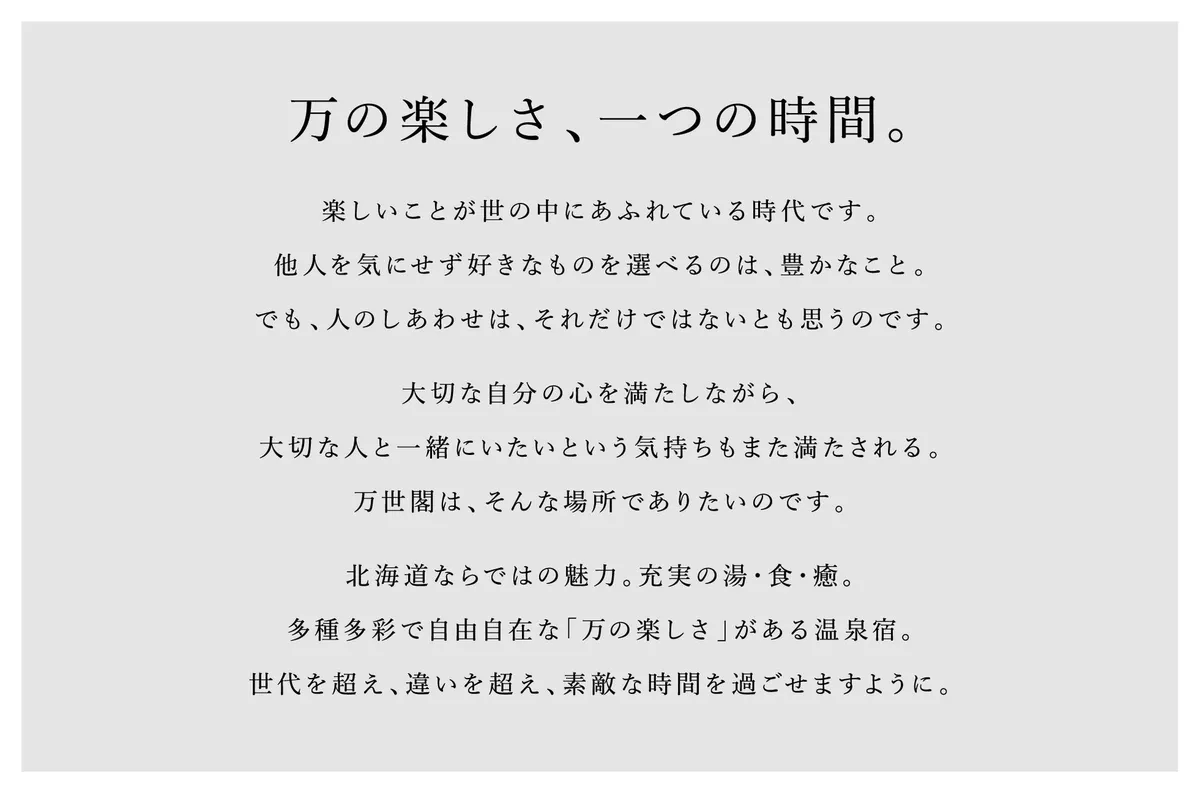 万の楽しさ、一つの時間。

楽しいことが世の中にあふれている時代です。
他人を気にせず好きなものを選べるのは、豊かなこと。
でも、人のしあわせは、それだけではないとも思うのです。

大切な自分の心を満たしながら、
大切な人と一緒にいたいという気持ちもまた満たされる。
万世閣は、そんな場所でありたいのです。

北海道ならではの魅力。充実の湯・食・癒。
多種多彩で自由自在な「万の楽しさ」がある温泉宿。
世代を超え、違いを超え、素敵な時間を過ごせますように。